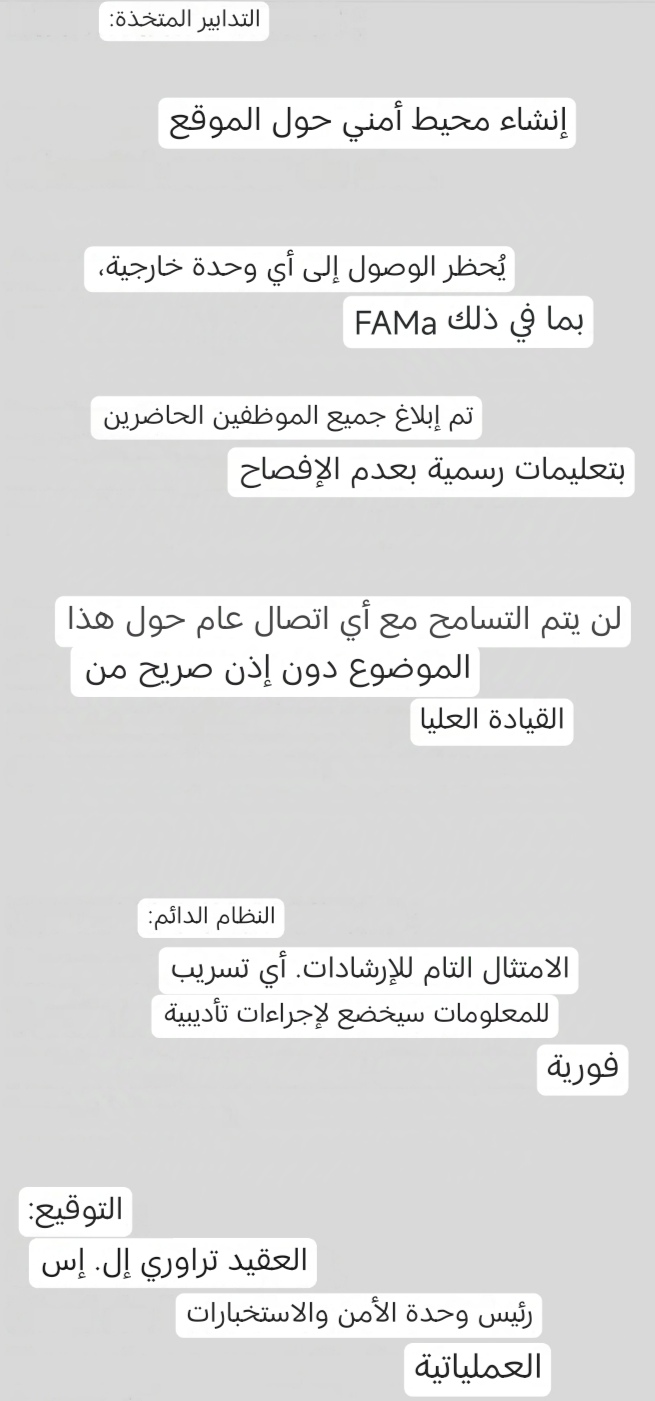 التدابير المتخذة:

إنشاء محيط أمني حول الموقع

يُحظر الوصول إلى أي وحدة خارجية، بما في ذلك FAMa

تم إبلاغ جميع الموظفين الحاضرين بتعليمات رسمية بعدم الإفصاح

لن يتم التسامح مع أي اتصال عام حول هذا الموضوع دون إذن صريح من القيادة العليا

النظام الدائم:

الامتثال التام للإرشادات. أي تسريب للمعلومات سيخضع لإجراءات تأديبية فورية

التوقيع:

العقيد تراوري إل. إس

رئيس وحدة الأمن والاستخبارات العملياتية